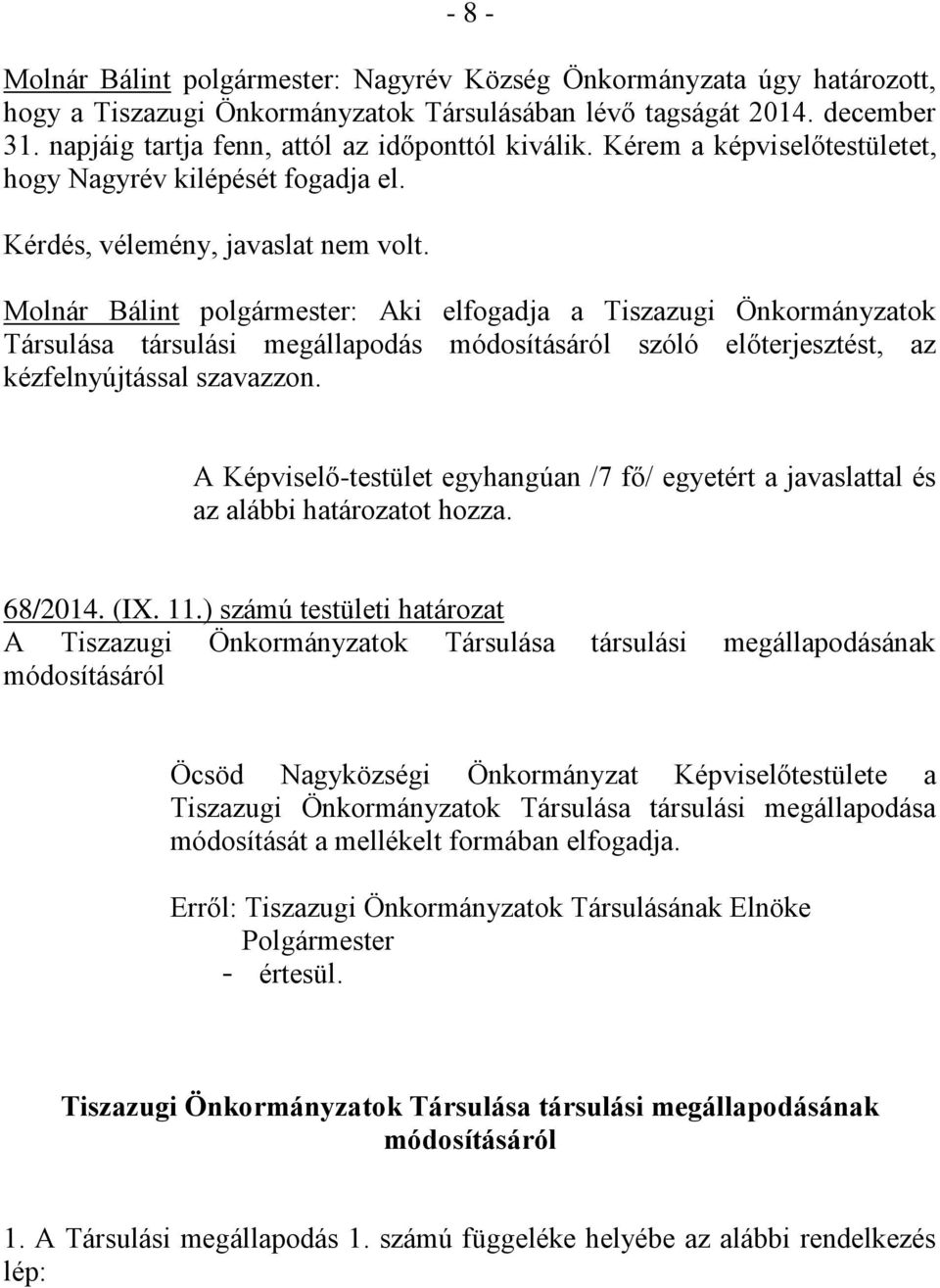 - 8 -

Molnár Bálint polgármester: Nagyrév Község Önkormányzata úgy határozott, hogy a Tiszazugi Önkormányzatok Társulásában lévő tagságát 2014. december 31. napjáig tartja fenn, attól az időponttól kiválik. Kérem a képviselőtestületet, hogy Nagyrév kilépését fogadja el.

Kérdés, vélemény, javaslat nem volt.

Molnár Bálint polgármester: Aki elfogadja a Tiszazugi Önkormányzatok Társulása társulási megállapodás módosításáról szóló előterjesztést, az kézfelnyújtással szavazzon.

A Képviselő-testület egyhangúan /7 fő/ egyetért a javaslattal és az alábbi határozatot hozza.

68/2014. (IX. 11.) számú testületi határozat
A Tiszazugi Önkormányzatok Társulása társulási megállapodásának módosításáról

Öcsöd Nagyközségi Önkormányzat Képviselőtestülete a Tiszazugi Önkormányzatok Társulása társulási megállapodása módosítását a mellékelt formában elfogadja.

Erről: Tiszazugi Önkormányzatok Társulásának Elnöke
Polgármester
- értesül.

Tiszazugi Önkormányzatok Társulása társulási megállapodásának módosításáról

1. A Társulási megállapodás 1. számú függeléke helyébe az alábbi rendelkezés lép: